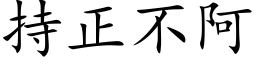 持正不阿